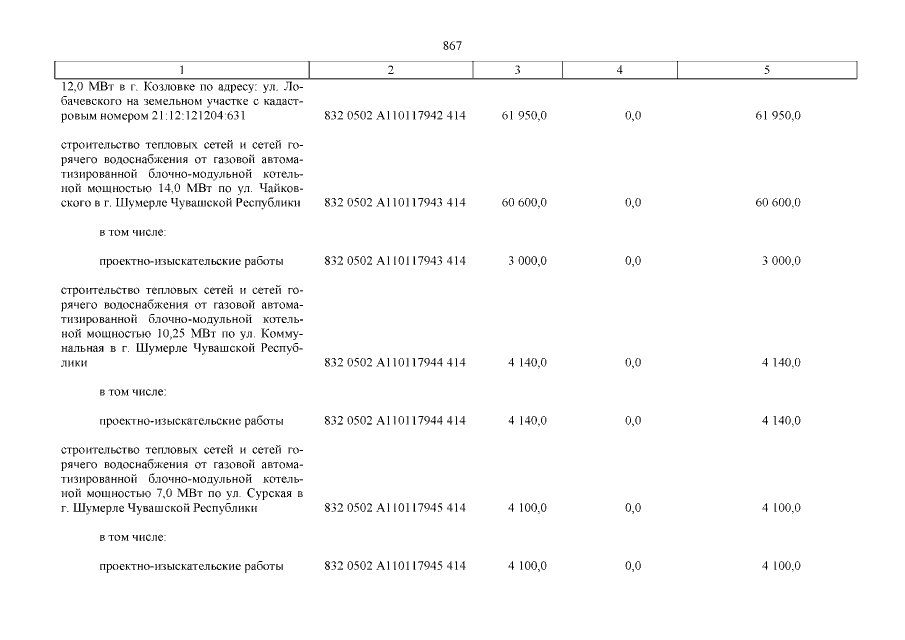 867

| 1 | 2 | 3 | 4 | 5 |
|---|---|---|---|---|
| 12,0 МВт в г. Козловке по адресу: ул. Лобачевского на земельном участке с кадастровым номером 21:12:121204:631 | 832 0502 А110117942 414 | 61 950,0 | 0,0 | 61 950,0 |
| строительство тепловых сетей и сетей горячего водоснабжения от газовой автоматизированной блочно-модульной котельной мощностью 14,0 МВт по ул. Чайковского в г. Шумерле Чувашской Республики | 832 0502 А110117943 414 | 60 600,0 | 0,0 | 60 600,0 |
| в том числе: | | | | |
| проектно-изыскательские работы | 832 0502 А110117943 414 | 3 000,0 | 0,0 | 3 000,0 |
| строительство тепловых сетей и сетей горячего водоснабжения от газовой автоматизированной блочно-модульной котельной мощностью 10,25 МВт по ул. Коммунальная в г. Шумерле Чувашской Республики | 832 0502 А110117944 414 | 4 140,0 | 0,0 | 4 140,0 |
| в том числе: | | | | |
| проектно-изыскательские работы | 832 0502 А110117944 414 | 4 140,0 | 0,0 | 4 140,0 |
| строительство тепловых сетей и сетей горячего водоснабжения от газовой автоматизированной блочно-модульной котельной мощностью 7,0 МВт по ул. Сурская в г. Шумерле Чувашской Республики | 832 0502 А110117945 414 | 4 100,0 | 0,0 | 4 100,0 |
| в том числе: | | | | |
| проектно-изыскательские работы | 832 0502 А110117945 414 | 4 100,0 | 0,0 | 4 100,0 |